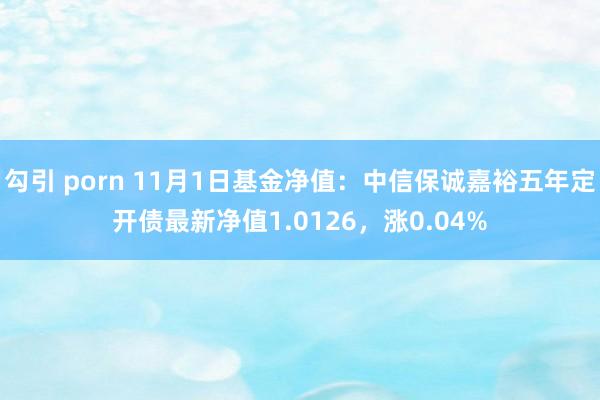 勾引 porn 11月1日基金净值：中信保诚嘉裕五年定开债最新净值1.0126，涨0.04%